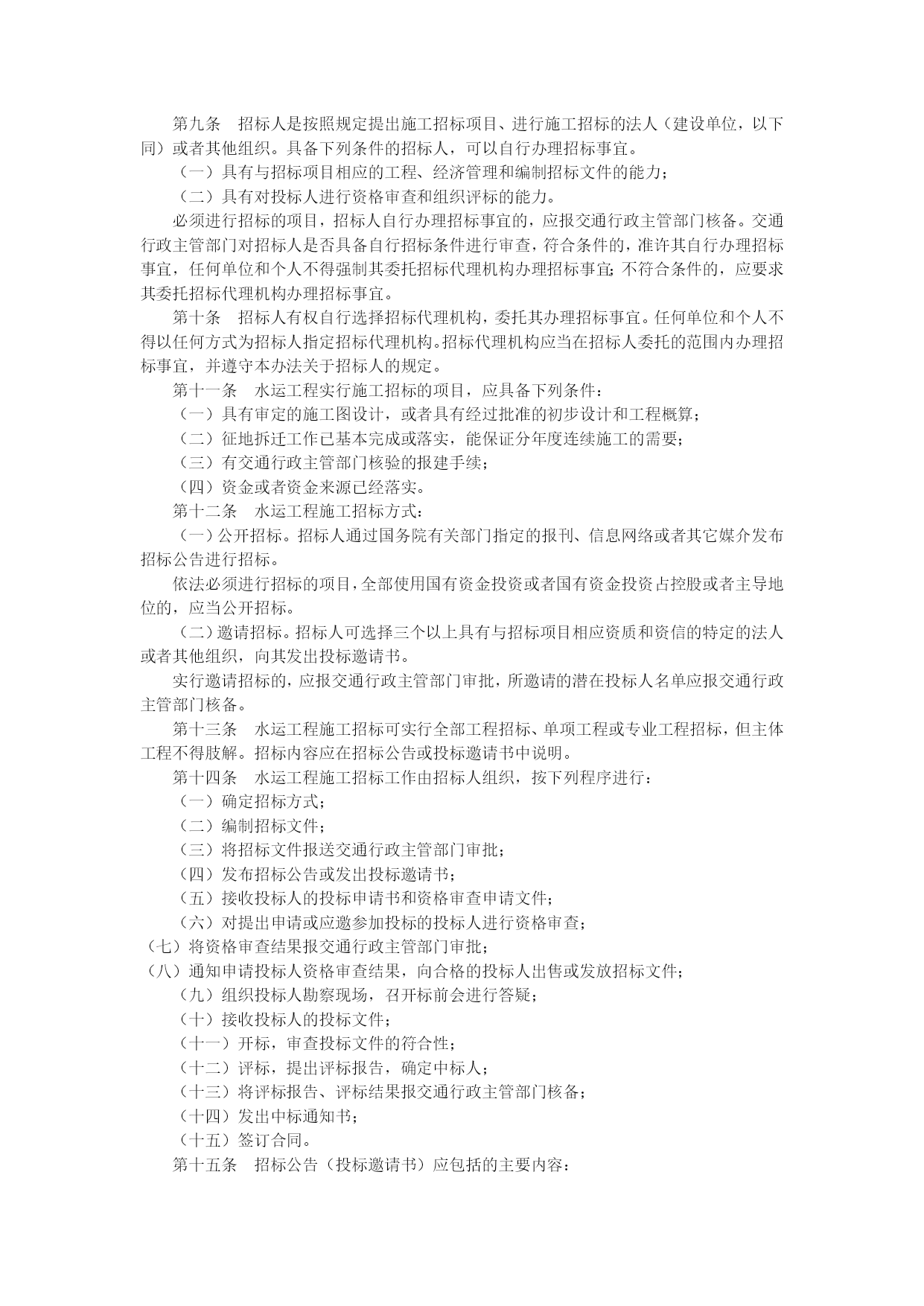 第九条　招标人是按照规定提出施工招标项目、进行施工招标的法人（建设单位，以下同）或者其他组织。具备下列条件的招标人，可以自行办理招标事宜。

（一）具有与招标项目相应的工程、经济管理和编制招标文件的能力；

（二）具有对投标人进行资格审查和组织评标的能力。

必须进行招标的项目，招标人自行办理招标事宜的，应报交通行政主管部门核备。交通行政主管部门对招标人是否具备自行招标条件进行审查，符合条件的，准许其自行办理招标事宜，任何单位和个人不得强制其委托招标代理机构办理招标事宜；不符合条件的，应要求其委托招标代理机构办理招标事宜。

第十条　招标人有权自行选择招标代理机构，委托其办理招标事宜。任何单位和个人不得以任何方式为招标人指定招标代理机构。招标代理机构应当在招标人委托的范围内办理招标事宜，并遵守本办法关于招标人的规定。

第十一条　水运工程实行施工招标的项目，应具备下列条件：

（一）具有审定的施工图设计，或者具有经过批准的初步设计和工程概算；

（二）征地拆迁工作已基本完成或落实，能保证分年度连续施工的需要；

（三）有交通行政主管部门核验的报建手续；

（四）资金或者资金来源已经落实。

第十二条　水运工程施工招标方式：

（一）公开招标。招标人通过国务院有关部门指定的报刊、信息网络或者其它媒介发布招标公告进行招标。

依法必须进行招标的项目，全部使用国有资金投资或者国有资金投资占控股或者主导地位的，应当公开招标。

（二）邀请招标。招标人可选择三个以上具有与招标项目相应资质和资信的特定的法人或者其他组织，向其发出投标邀请书。

实行邀请招标的，应报交通行政主管部门审批，所邀请的潜在投标人名单应报交通行政主管部门核备。

第十三条　水运工程施工招标可实行全部工程招标、单项工程或专业工程招标，但主体工程不得肢解。招标内容应在招标公告或投标邀请书中说明。

第十四条　水运工程施工招标工作由招标人组织，按下列程序进行：

（一）确定招标方式；

（二）编制招标文件；

（三）将招标文件报送交通行政主管部门审批；

（四）发布招标公告或发出投标邀请书；

（五）接收投标人的投标申请书和资格审查申请文件；

（六）对提出申请或应邀参加投标的投标人进行资格审查；

（七）将资格审查结果报交通行政主管部门审批；

（八）通知申请投标人资格审查结果，向合格的投标人出售或发放招标文件；

（九）组织投标人勘察现场，召开标前会进行答疑；

（十）接收投标人的投标文件；

（十一）开标，审查投标文件的符合性；

（十二）评标，提出评标报告，确定中标人；

（十三）将评标报告、评标结果报交通行政主管部门核备；

（十四）发出中标通知书；

（十五）签订合同。

第十五条　招标公告（投标邀请书）应包括的主要内容：